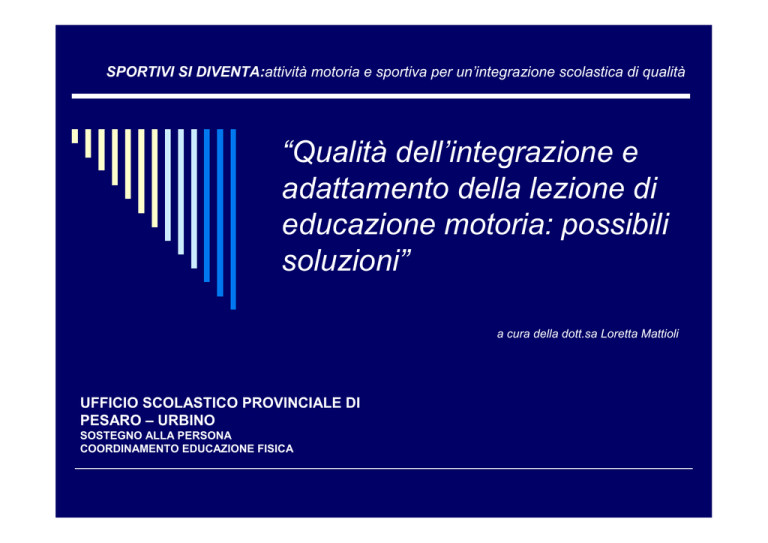 SPORTIVI SI DIVENTA:attività motoria e sportiva per un'integrazione scolastica di qualità

"Qualità dell'integrazione e adattamento della lezione di educazione motoria: possibili soluzioni"

a cura della dott.sa Loretta Mattioli

UFFICIO SCOLASTICO PROVINCIALE DI PESARO – URBINO
SOSTEGNO ALLA PERSONA
COORDINAMENTO EDUCAZIONE FISICA